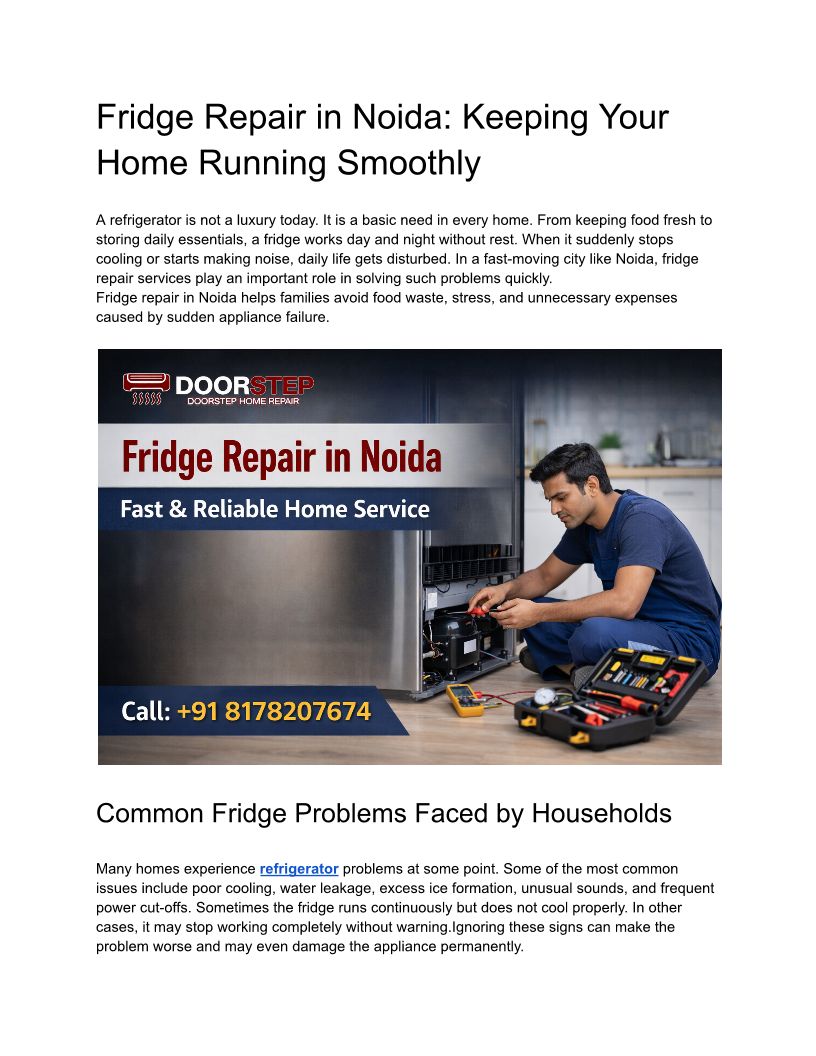 Fridge Repair in Noida: Keeping Your Home Running Smoothly

A refrigerator is not a luxury today. It is a basic need in every home. From keeping food fresh to storing daily essentials, a fridge works day and night without rest. When it suddenly stops cooling or starts making noise, daily life gets disturbed. In a fast-moving city like Noida, fridge repair services play an important role in solving such problems quickly.

Fridge repair in Noida helps families avoid food waste, stress, and unnecessary expenses caused by sudden appliance failure.

DOORSTEP
DOORSTEP HOME REPAIR

Fridge Repair in Noida

Fast & Reliable Home Service

Call: +91 8178207674

Common Fridge Problems Faced by Households

Many homes experience refrigerator problems at some point. Some of the most common issues include poor cooling, water leakage, excess ice formation, unusual sounds, and frequent power cut-offs. Sometimes the fridge runs continuously but does not cool properly. In other cases, it may stop working completely without warning.Ignoring these signs can make the problem worse and may even damage the appliance permanently.